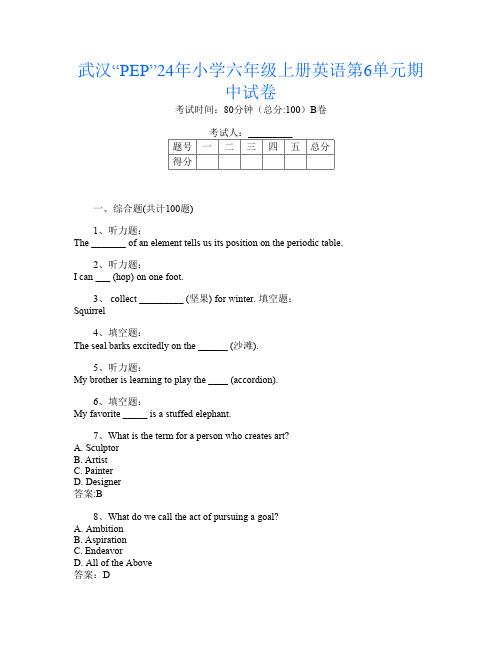 武汉“PEP”24年小学六年级上册英语第6单元期中试卷

考试时间：80分钟（总分:100）B卷

考试人：_________

| 题号 | 一 | 二 | 三 | 四 | 五 | 总分 |
|---|---|---|---|---|---|---|
| 得分 |  |  |  |  |  |  |

一、综合题(共计100题)

1、听力题：
The _______ of an element tells us its position on the periodic table.

2、听力题：
I can ___ (hop) on one foot.

3、 collect _________ (坚果) for winter. 填空题：
Squirrel

4、填空题：
The seal barks excitedly on the ______ (沙滩).

5、听力题：
My brother is learning to play the ____ (accordion).

6、填空题：
My favorite _____ is a stuffed elephant.

7、What is the term for a person who creates art?
A. Sculptor
B. Artist
C. Painter
D. Designer
答案:B

8、What do we call the act of pursuing a goal?
A. Ambition
B. Aspiration
C. Endeavor
D. All of the Above
答案：D